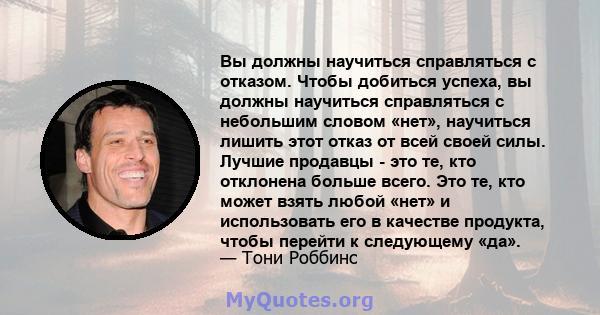 Вы должны научиться справляться с отказом. Чтобы добиться успеха, вы должны научиться справляться с небольшим словом «нет», научиться лишить этот отказ от всей своей силы. Лучшие продавцы - это те, кто отклонена больше всего. Это те, кто может взять любой «нет» и использовать его в качестве продукта, чтобы перейти к следующему «да».
— Тони Роббинс

MyQuotes.org